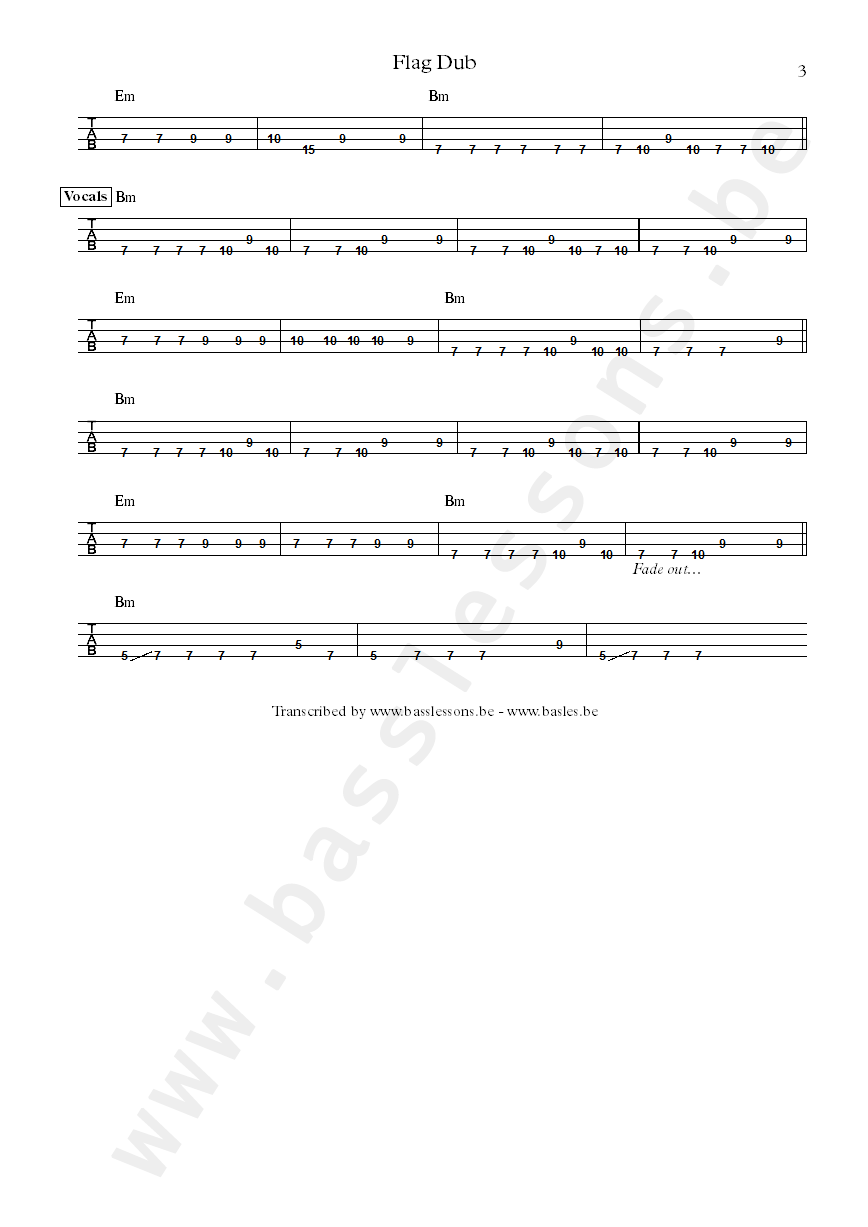 Flag Dub

3

Em Bm

T
A
B

7 7 9 9 | 10 15 9 9 | 7 7 7 7 7 7 | 7 10 9 10 7 7 10

Vocals Bm

T
A
B

7 7 7 7 10 9 10 | 7 7 10 9 9 | 7 7 10 9 10 7 10 | 7 7 10 9 9

Em Bm

T
A
B

7 7 7 9 9 9 | 10 10 10 10 9 | 7 7 7 7 10 9 10 10 | 7 7 7 9

Bm

T
A
B

7 7 7 7 10 9 10 | 7 7 10 9 9 | 7 7 10 9 10 7 10 | 7 7 10 9 9

Em Bm

T
A
B

7 7 7 9 9 9 | 7 7 7 9 9 | 7 7 7 7 10 9 10 | 7 7 10 9 9

Fade out...

Bm

T
A
B

5 7 7 7 7 5 7 | 5 7 7 7 9 | 5 7 7 7

Transcribed by www.basslessons.be - www.basles.be

www.basslessons.be